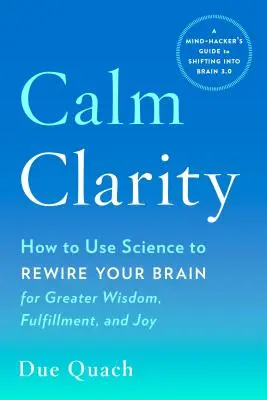 A MIND-HACKER'S GUIDE to SHIFTING INTO BRAIN 3.0

Calm Clarity

How to Use Science to REWIRE YOUR BRAIN for Greater Wisdom, Fulfillment, and Joy

Due Quach